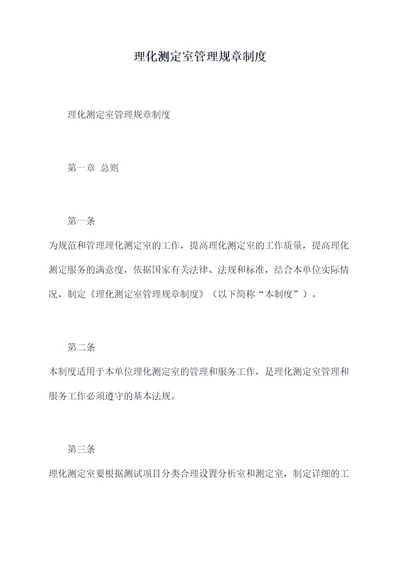 理化测定室管理规章制度

理化测定室管理规章制度

第一章 总则

第一条

为规范和管理理化测定室的工作，提高理化测定室的工作质量，提高理化测定服务的满意度，依据国家有关法律、法规和标准，结合本单位实际情况，制定《理化测定室管理规章制度》（以下简称“本制度”）。

第二条

本制度适用于本单位理化测定室的管理和服务工作，是理化测定室管理和服务工作必须遵守的基本法规。

第三条

理化测定室要根据测试项目分类合理设置分析室和测定室，制定详细的工